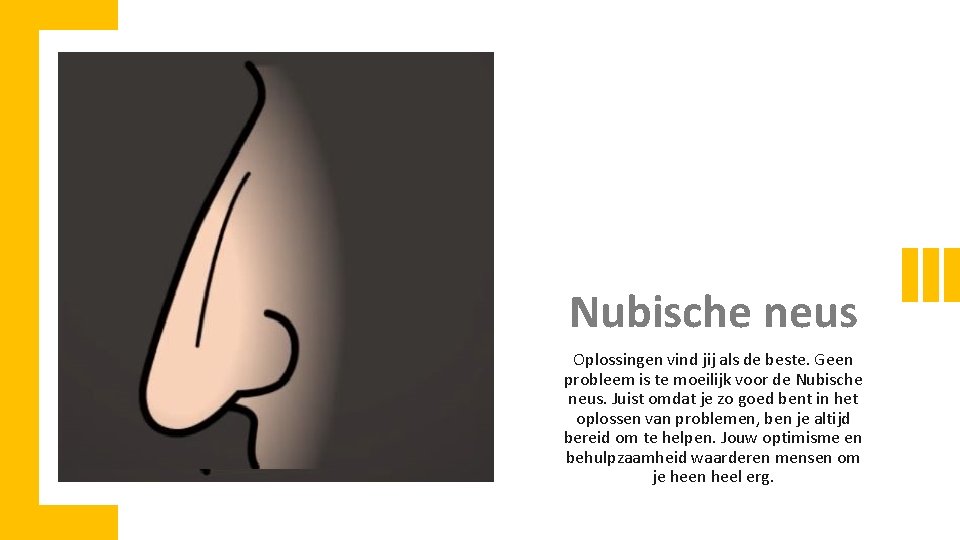 Nubische neus

Oplossingen vind jij als de beste. Geen probleem is te moeilijk voor de Nubische neus. Juist omdat je zo goed bent in het oplossen van problemen, ben je altijd bereid om te helpen. Jouw optimisme en behulpzaamheid waarderen mensen om je heen heel erg.